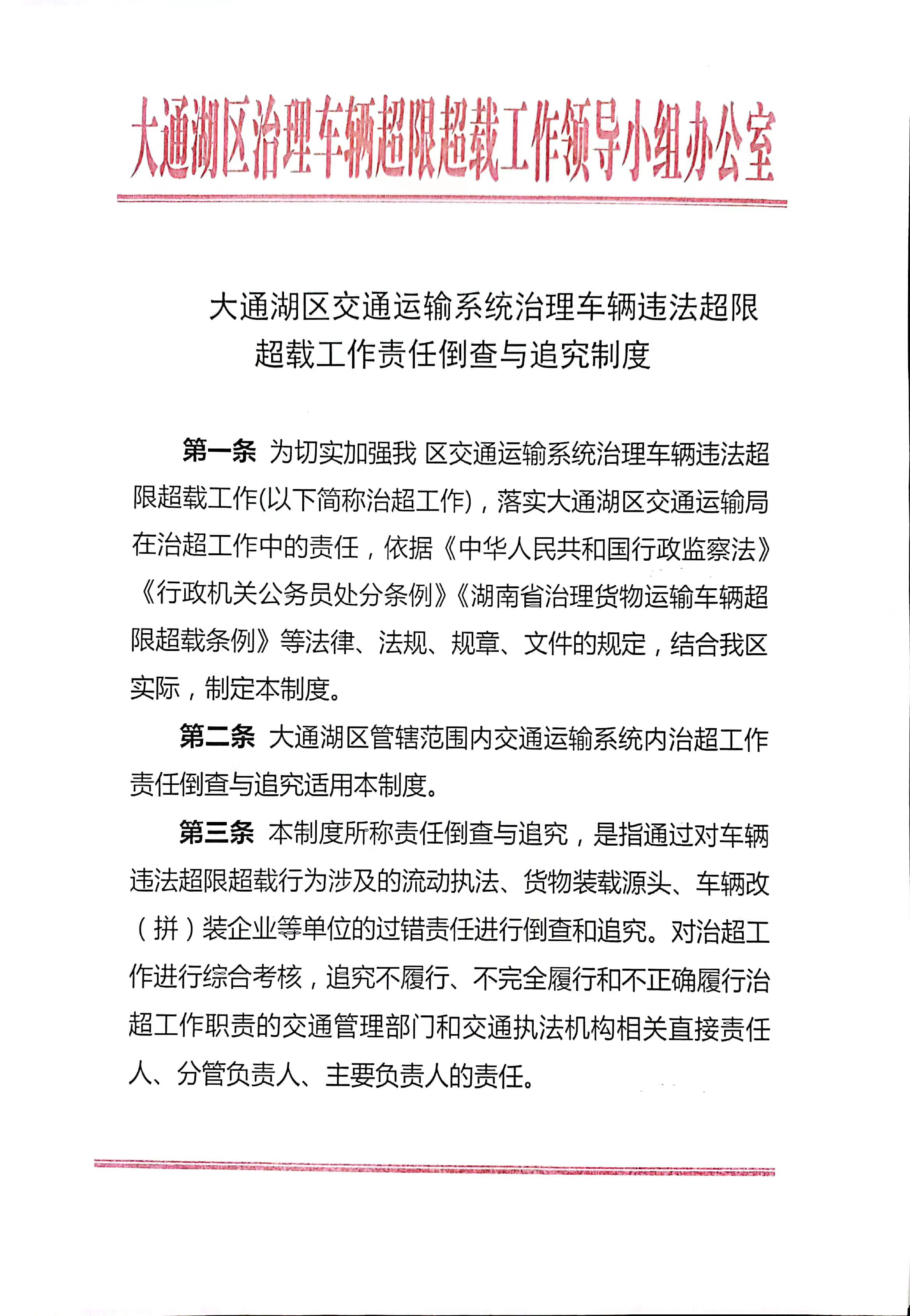 大通湖区治理车辆超限超载工作领导小组办公室

大通湖区交通运输系统治理车辆违法超限超载工作责任倒查与追究制度

第一条 为切实加强我 区交通运输系统治理车辆违法超限超载工作(以下简称治超工作)，落实大通湖区交通运输局在治超工作中的责任，依据《中华人民共和国行政监察法》《行政机关公务员处分条例》《湖南省治理货物运输车辆超限超载条例》等法律、法规、规章、文件的规定，结合我区实际，制定本制度。

第二条 大通湖区管辖范围内交通运输系统内治超工作责任倒查与追究适用本制度。

第三条 本制度所称责任倒查与追究，是指通过对车辆违法超限超载行为涉及的流动执法、货物装载源头、车辆改（拼）装企业等单位的过错责任进行倒查和追究。对治超工作进行综合考核，追究不履行、不完全履行和不正确履行治超工作职责的交通管理部门和交通执法机构相关直接责任人、分管负责人、主要负责人的责任。